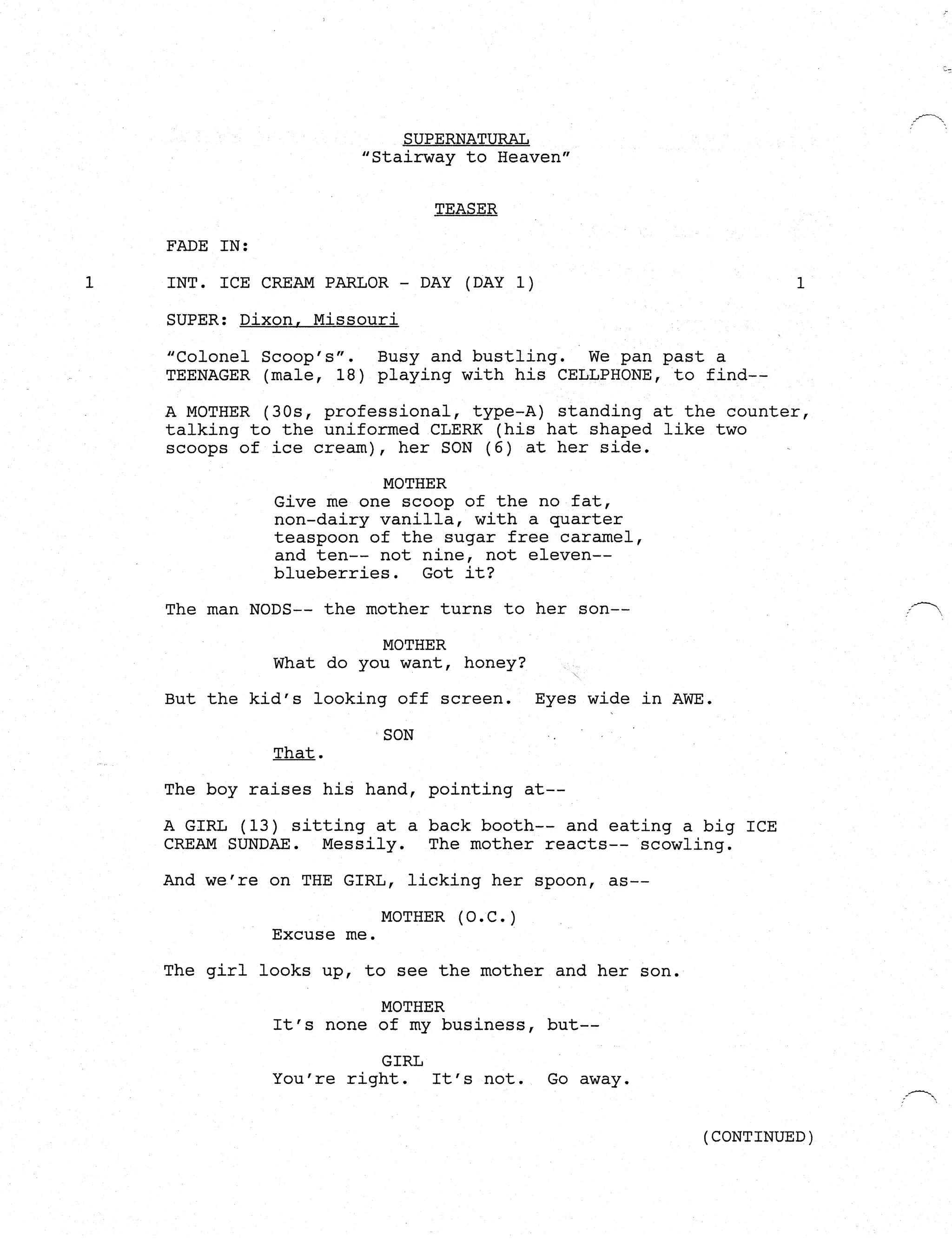 SUPERNATURAL
"Stairway to Heaven"

TEASER

FADE IN:

1 INT. ICE CREAM PARLOR - DAY (DAY 1) 1

SUPER: Dixon, Missouri

"Colonel Scoop's". Busy and bustling. We pan past a TEENAGER (male, 18) playing with his CELLPHONE, to find--

A MOTHER (30s, professional, type-A) standing at the counter, talking to the uniformed CLERK (his hat shaped like two scoops of ice cream), her SON (6) at her side.

MOTHER
Give me one scoop of the no fat, non-dairy vanilla, with a quarter teaspoon of the sugar free caramel, and ten-- not nine, not eleven-- blueberries. Got it?

The man NODS-- the mother turns to her son--

MOTHER
What do you want, honey?

But the kid's looking off screen. Eyes wide in AWE.

SON
That.

The boy raises his hand, pointing at--

A GIRL (13) sitting at a back booth-- and eating a big ICE CREAM SUNDAE. Messily. The mother reacts-- scowling.

And we're on THE GIRL, licking her spoon, as--

MOTHER (O.C.)
Excuse me.

The girl looks up, to see the mother and her son.

MOTHER
It's none of my business, but--

GIRL
You're right. It's not. Go away.

(CONTINUED)